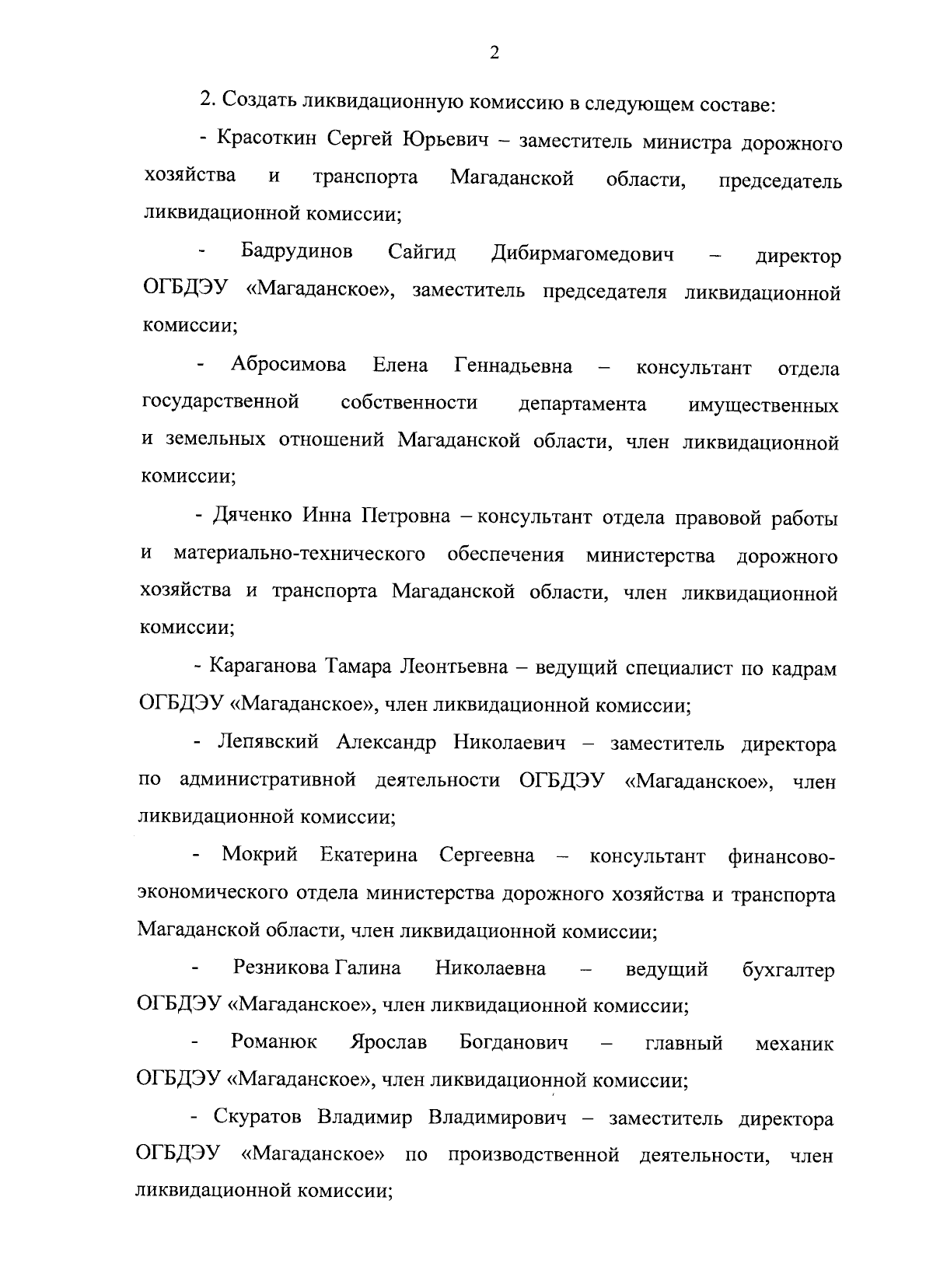 2

2. Создать ликвидационную комиссию в следующем составе:

- Красоткин Сергей Юрьевич – заместитель министра дорожного хозяйства и транспорта Магаданской области, председатель ликвидационной комиссии;

- Бадрудинов Сайгид Дибирмагомедович – директор ОГБДЭУ «Магаданское», заместитель председателя ликвидационной комиссии;

- Абросимова Елена Геннадьевна – консультант отдела государственной собственности департамента имущественных и земельных отношений Магаданской области, член ликвидационной комиссии;

- Дяченко Инна Петровна – консультант отдела правовой работы и материально-технического обеспечения министерства дорожного хозяйства и транспорта Магаданской области, член ликвидационной комиссии;

- Караганова Тамара Леонтьевна – ведущий специалист по кадрам ОГБДЭУ «Магаданское», член ликвидационной комиссии;

- Лепявский Александр Николаевич – заместитель директора по административной деятельности ОГБДЭУ «Магаданское», член ликвидационной комиссии;

- Мокрий Екатерина Сергеевна – консультант финансово-экономического отдела министерства дорожного хозяйства и транспорта Магаданской области, член ликвидационной комиссии;

- Резникова Галина Николаевна – ведущий бухгалтер ОГБДЭУ «Магаданское», член ликвидационной комиссии;

- Романюк Ярослав Богданович – главный механик ОГБДЭУ «Магаданское», член ликвидационной комиссии;

- Скуратов Владимир Владимирович – заместитель директора ОГБДЭУ «Магаданское» по производственной деятельности, член ликвидационной комиссии;